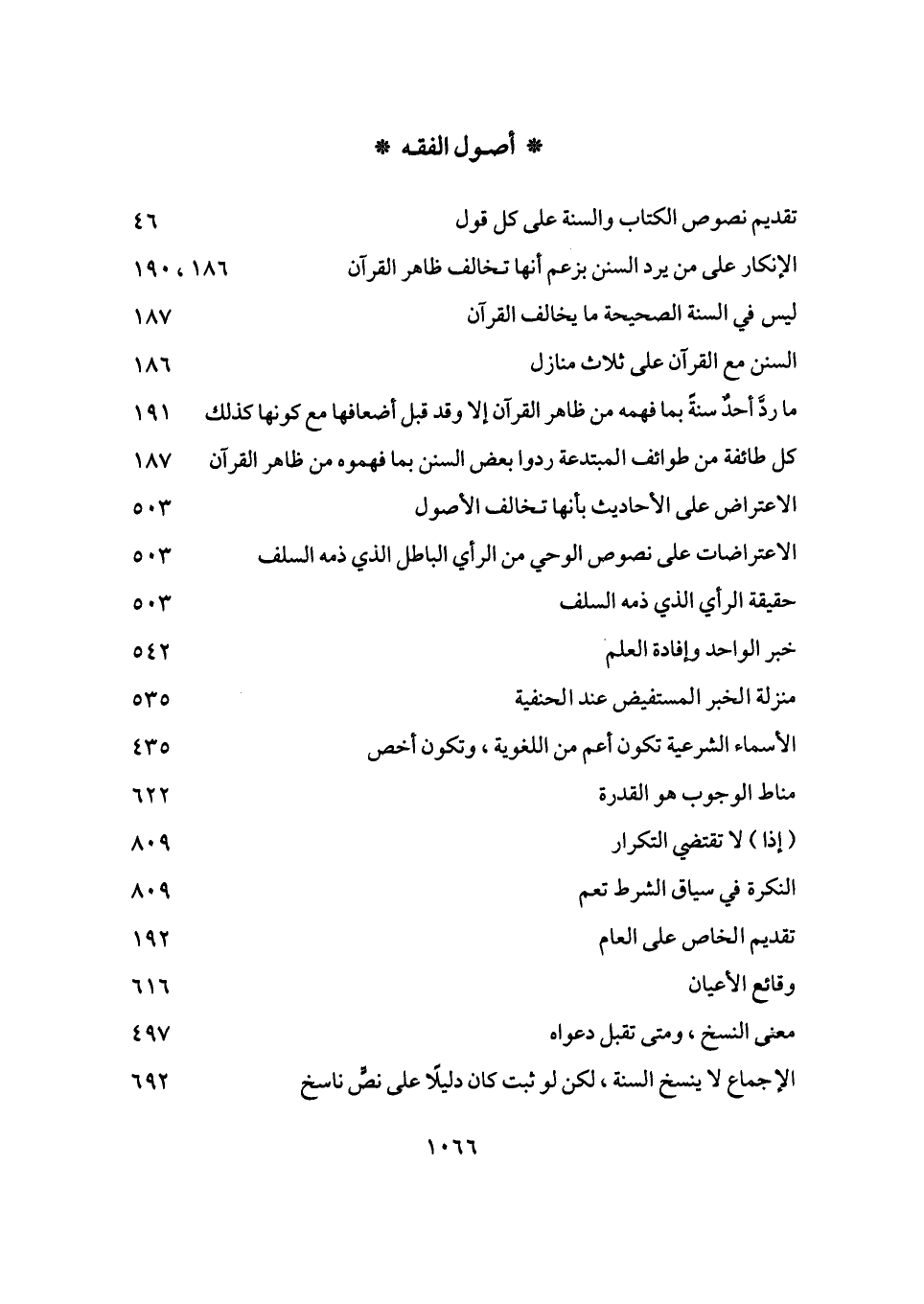 * أصول الفقه *

تقديم نصوص الكتاب والسنة على كل قول ٤٦

الإنكار على من يرد السنن بزعم أنها تخالف ظاهر القرآن ١٨٦ ، ١٩٠

ليس في السنة الصحيحة ما يخالف القرآن ١٨٧

السنن مع القرآن على ثلاث منازل ١٨٦

ما ردَّ أحدٌ سنةً بما فهمه من ظاهر القرآن إلا وقد قبل أضعافها مع كونها كذلك ١٩١

كل طائفة من طوائف المبتدعة ردوا بعض السنن بما فهموه من ظاهر القرآن ١٨٧

الاعتراض على الأحاديث بأنها تخالف الأصول ٥٠٣

الاعتراضات على نصوص الوحي من الرأي الباطل الذي ذمه السلف ٥٠٣

حقيقة الرأي الذي ذمه السلف ٥٠٣

خبر الواحد وإفادة العلم ٥٤٢

منزلة الخبر المستفيض عند الحنفية ٥٣٥

الأسماء الشرعية تكون أعم من اللغوية ، وتكون أخص ٤٣٥

مناط الوجوب هو القدرة ٦٢٢

( إذا ) لا تقتضي التكرار ٨٠٩

النكرة في سياق الشرط تعم ٨٠٩

تقديم الخاص على العام ١٩٢

وقائع الأعيان ٦١٦

معنى النسخ ، ومتى تقبل دعواه ٤٩٧

الإجماع لا ينسخ السنة ، لكن لو ثبت كان دليلًا على نصٍّ ناسخ ٦٩٢

١٠٦٦